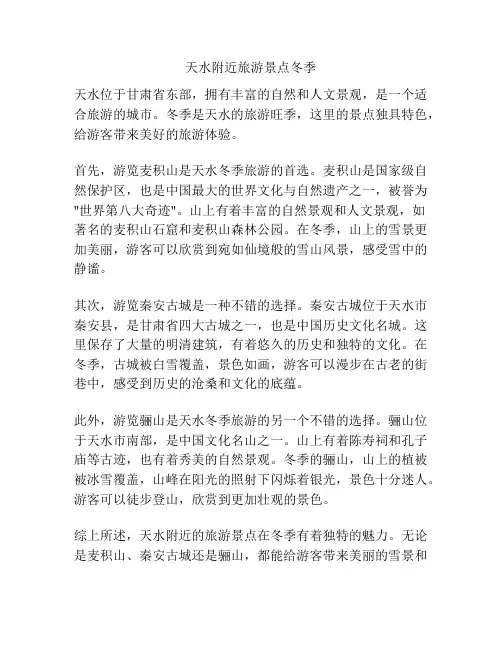 天水附近旅游景点冬季

天水位于甘肃省东部，拥有丰富的自然和人文景观，是一个适合旅游的城市。冬季是天水的旅游旺季，这里的景点独具特色，给游客带来美好的旅游体验。

首先，游览麦积山是天水冬季旅游的首选。麦积山是国家级自然保护区，也是中国最大的世界文化与自然遗产之一，被誉为"世界第八大奇迹"。山上有着丰富的自然景观和人文景观，如著名的麦积山石窟和麦积山森林公园。在冬季，山上的雪景更加美丽，游客可以欣赏到宛如仙境般的雪山风景，感受雪中的静谧。

其次，游览秦安古城是一种不错的选择。秦安古城位于天水市秦安县，是甘肃省四大古城之一，也是中国历史文化名城。这里保存了大量的明清建筑，有着悠久的历史和独特的文化。在冬季，古城被白雪覆盖，景色如画，游客可以漫步在古老的街巷中，感受到历史的沧桑和文化的底蕴。

此外，游览骊山是天水冬季旅游的另一个不错的选择。骊山位于天水市南部，是中国文化名山之一。山上有着陈寿祠和孔子庙等古迹，也有着秀美的自然景观。冬季的骊山，山上的植被被冰雪覆盖，山峰在阳光的照射下闪烁着银光，景色十分迷人。游客可以徒步登山，欣赏到更加壮观的景色。

综上所述，天水附近的旅游景点在冬季有着独特的魅力。无论是麦积山、秦安古城还是骊山，都能给游客带来美丽的雪景和